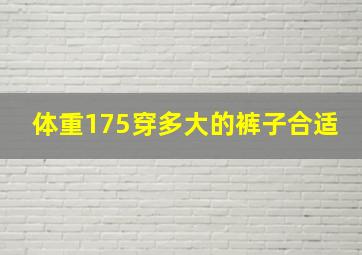 体重175穿多大的裤子合适